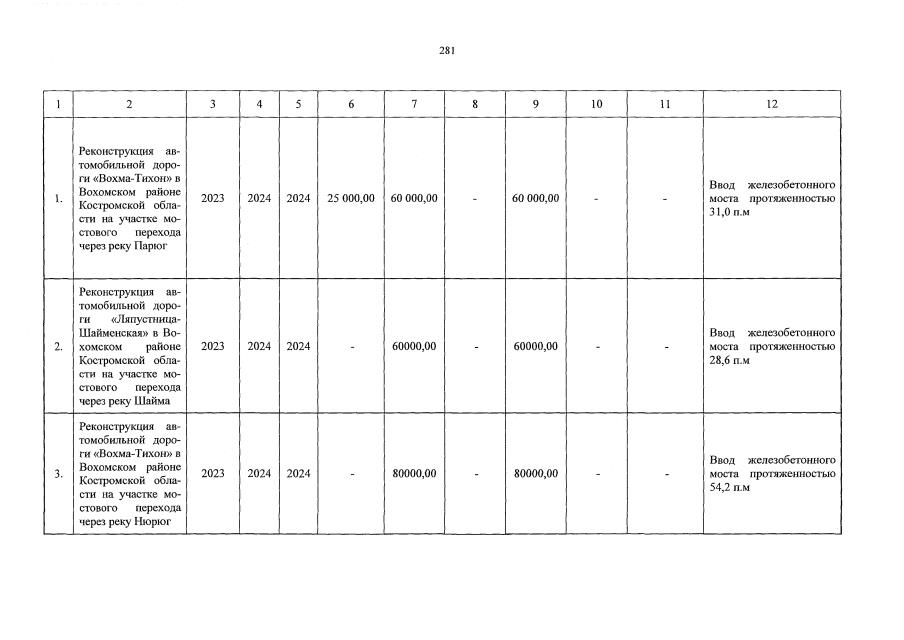 281

| 1 | 2 | 3 | 4 | 5 | 6 | 7 | 8 | 9 | 10 | 11 | 12 |
|---|---|---|---|---|---|---|---|---|---|---|---|
| 1. | Реконструкция автомобильной дороги «Вохма-Тихон» в Вохомском районе Костромской области на участке мостового перехода через реку Парюг | 2023 | 2024 | 2024 | 25 000,00 | 60 000,00 | - | 60 000,00 | - | - | Ввод железобетонного моста протяженностью 31,0 п.м |
| 2. | Реконструкция автомобильной дороги «Ляпустница-Шайменская» в Вохомском районе Костромской области на участке мостового перехода через реку Шайма | 2023 | 2024 | 2024 | - | 60000,00 | - | 60000,00 | - | - | Ввод железобетонного моста протяженностью 28,6 п.м |
| 3. | Реконструкция автомобильной дороги «Вохма-Тихон» в Вохомском районе Костромской области на участке мостового перехода через реку Нюрюг | 2023 | 2024 | 2024 | - | 80000,00 | - | 80000,00 | - | - | Ввод железобетонного моста протяженностью 54,2 п.м |